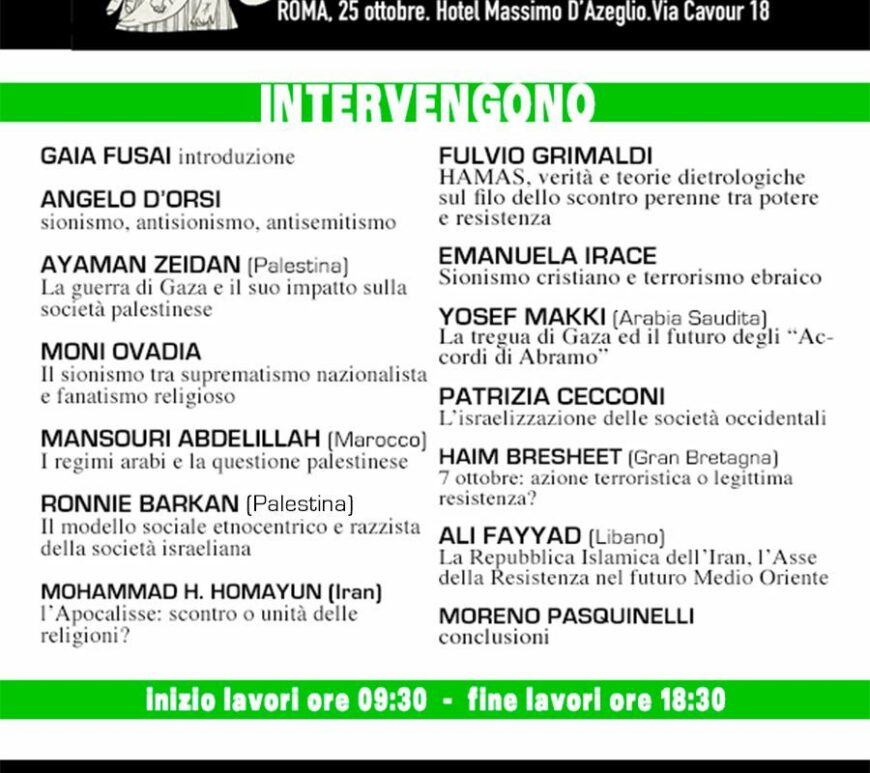 ROMA, 25 ottobre. Hotel Massimo D'Azeglio.Via Cavour 18

INTERVENGONO

GAIA FUSAI introduzione

ANGELO D'ORSI
sionismo, antisionismo, antisemitismo

AYAMAN ZEIDAN (Palestina)
La guerra di Gaza e il suo impatto sulla società palestinese

MONI OVADIA
Il sionismo tra suprematismo nazionalista e fanatismo religioso

MANSOURI ABDELILLAH (Marocco)
I regimi arabi e la questione palestinese

RONNIE BARKAN (Palestina)
Il modello sociale etnocentrico e razzista della società israeliana

MOHAMMAD H. HOMAYUN (Iran)
l'Apocalisse: scontro o unità delle religioni?

FULVIO GRIMALDI
HAMAS, verità e teorie dietrologiche sul filo dello scontro perenne tra potere e resistenza

EMANUELA IRACE
Sionismo cristiano e terrorismo ebraico

YOSEF MAKKI (Arabia Saudita)
La tregua di Gaza ed il futuro degli "Accordi di Abramo"

PATRIZIA CECCONI
L'israelizzazione delle società occidentali

HAIM BRESHEET (Gran Bretagna)
7 ottobre: azione terroristica o legittima resistenza?

ALI FAYYAD (Libano)
La Repubblica Islamica dell'Iran, l'Asse della Resistenza nel futuro Medio Oriente

MORENO PASQUINELLI
conclusioni

inizio lavori ore 09:30 - fine lavori ore 18:30